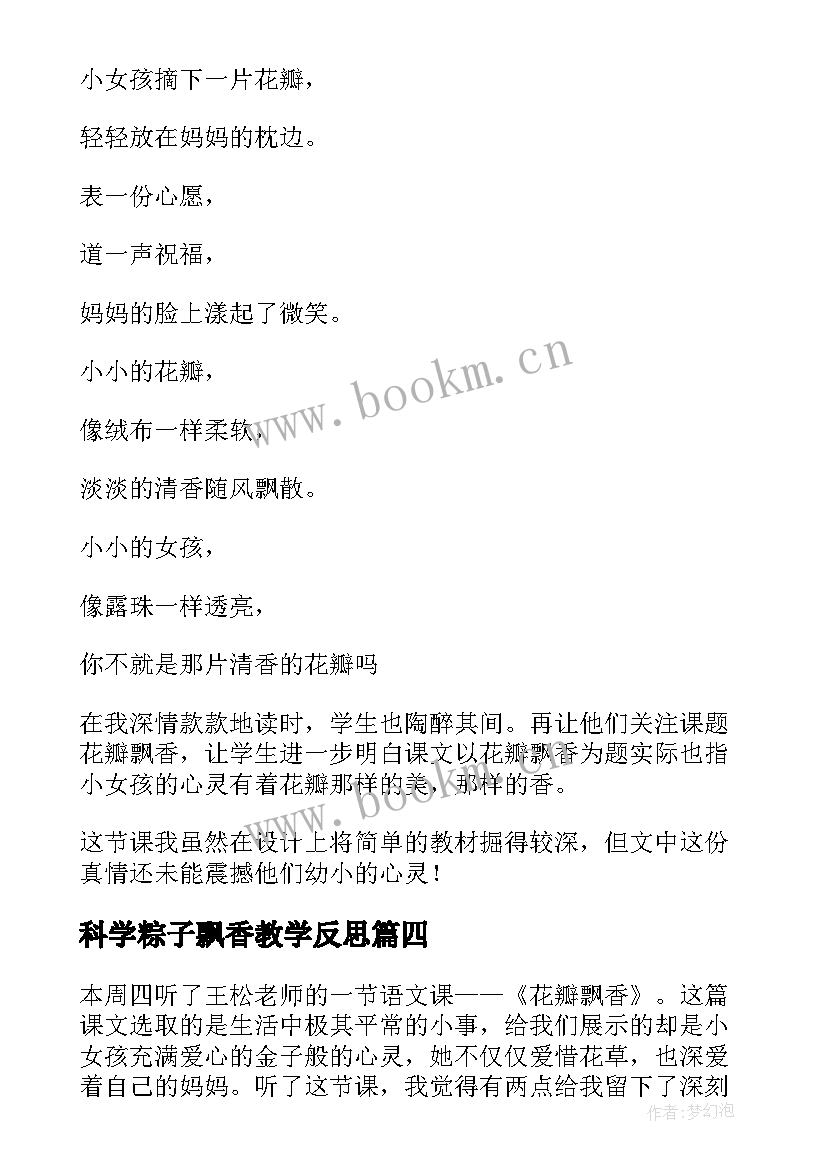 小女孩摘下一片花瓣，

轻轻放在妈妈的枕边。

表一份心愿，

道一声祝福，

妈妈的脸上漾起了微笑。

小小的花瓣，

像绒布一样柔软，

淡淡的清香随风飘散。

小小的女孩，

像露珠一样透亮，

你不就是那片清香的花瓣吗

在我深情款款地读时，学生也陶醉其间。再让他们关注课题花瓣飘香，让学生进一步明白课文以花瓣飘香为题实际也指小女孩的心灵有着花瓣那样的美，那样的香。

这节课我虽然在设计上将简单的教材掘得较深，但文中这份真情还未能震撼他们幼小的心灵！

科学粽子飘香教学反思篇四

本周四听了王松老师的一节语文课——《花瓣飘香》。这篇课文选取的是生活中极其平常的小事，给我们展示的却是小女孩充满爱心的金子般的心灵，她不仅仅爱惜花草，也深爱着自己的妈妈。听了这节课，我觉得有两点给我留下了深刻

www.bookm.cn

www.bookm.cn

作者:梦幻泡